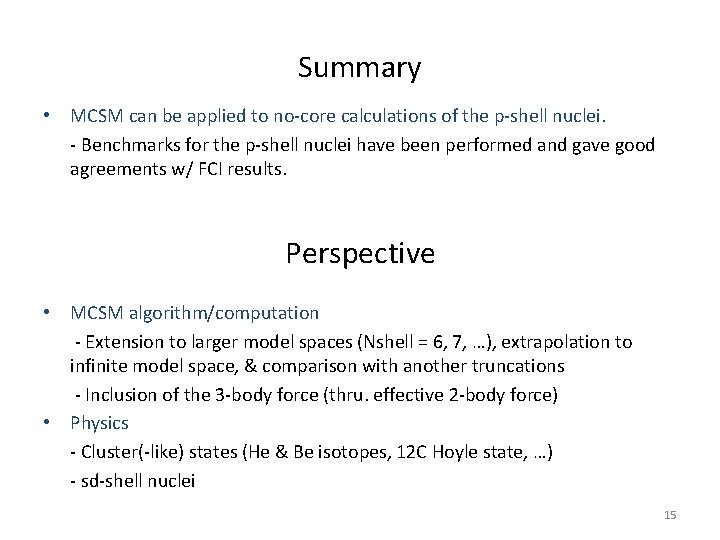 Summary

• MCSM can be applied to no-core calculations of the p-shell nuclei.

- Benchmarks for the p-shell nuclei have been performed and gave good agreements w/ FCI results.

Perspective

• MCSM algorithm/computation

- Extension to larger model spaces (Nshell = 6, 7, …), extrapolation to infinite model space, & comparison with another truncations

- Inclusion of the 3-body force (thru. effective 2-body force)

• Physics

- Cluster(-like) states (He & Be isotopes, 12C Hoyle state, …)

- sd-shell nuclei

15